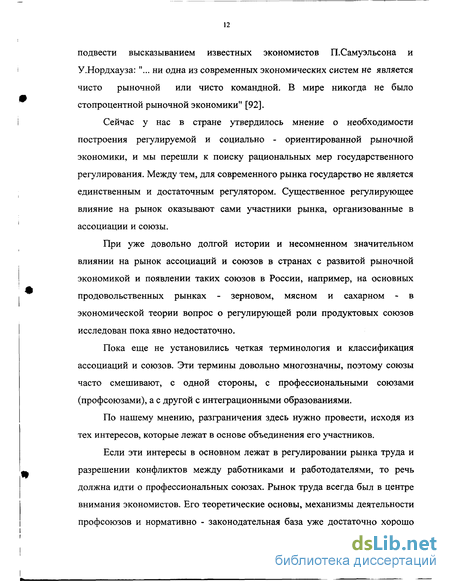 12

подвести высказыванием известных экономистов П.Самуэльсона и У.Нордхауза: "... ни одна из современных экономических систем не является чисто рыночной или чисто командной. В мире никогда не было стопроцентной рыночной экономики" [92].

Сейчас у нас в стране утвердилось мнение о необходимости построения регулируемой и социально - ориентированной рыночной экономики, и мы перешли к поиску рациональных мер государственного регулирования. Между тем, для современного рынка государство не является единственным и достаточным регулятором. Существенное регулирующее влияние на рынок оказывают сами участники рынка, организованные в ассоциации и союзы.

При уже довольно долгой истории и несомненном значительном влиянии на рынок ассоциаций и союзов в странах с развитой рыночной экономикой и появлении таких союзов в России, например, на основных продовольственных рынках - зерновом, мясном и сахарном - в экономической теории вопрос о регулирующей роли продуктовых союзов исследован пока явно недостаточно.

Пока еще не установились четкая терминология и классификация ассоциаций и союзов. Эти термины довольно многозначны, поэтому союзы часто смешивают, с одной стороны, с профессиональными союзами (профсоюзами), а с другой с интеграционными образованиями.

По нашему мнению, разграничения здесь нужно провести, исходя из тех интересов, которые лежат в основе объединения его участников.

Если эти интересы в основном лежат в регулировании рынка труда и разрешении конфликтов между работниками и работодателями, то речь должна идти о профессиональных союзах. Рынок труда всегда был в центре внимания экономистов. Его теоретические основы, механизмы деятельности профсоюзов и нормативно - законодательная база уже достаточно хорошо

dsLib.net
библиотека диссертаций